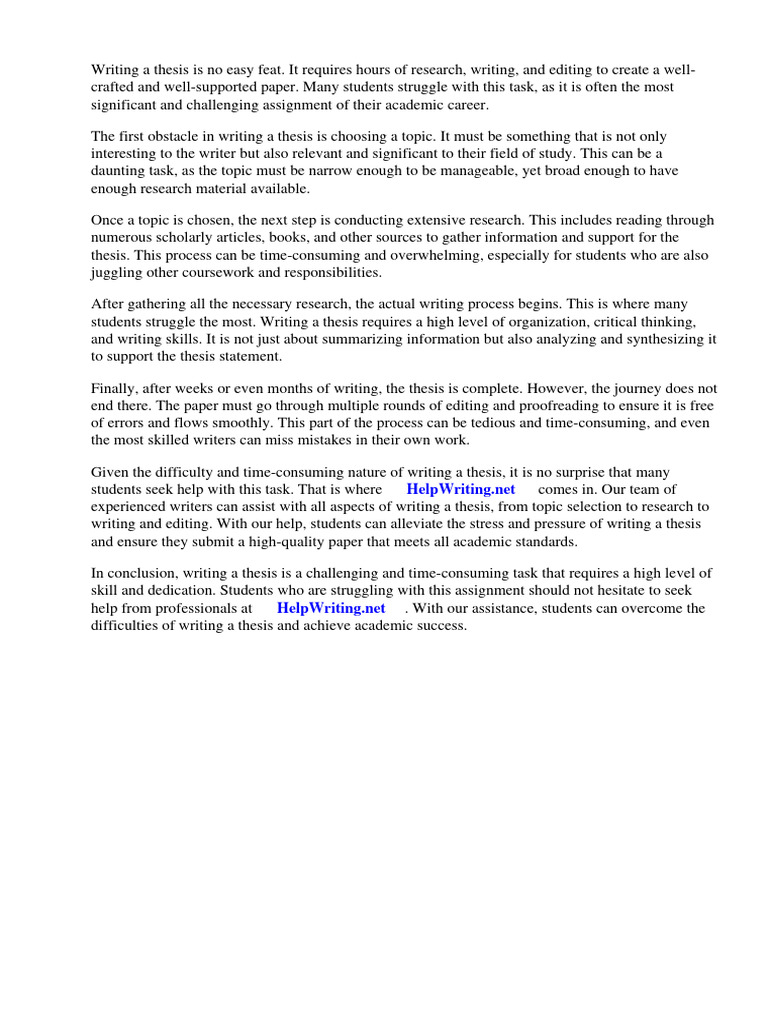 Writing a thesis is no easy feat. It requires hours of research, writing, and editing to create a well-crafted and well-supported paper. Many students struggle with this task, as it is often the most significant and challenging assignment of their academic career.

The first obstacle in writing a thesis is choosing a topic. It must be something that is not only interesting to the writer but also relevant and significant to their field of study. This can be a daunting task, as the topic must be narrow enough to be manageable, yet broad enough to have enough research material available.

Once a topic is chosen, the next step is conducting extensive research. This includes reading through numerous scholarly articles, books, and other sources to gather information and support for the thesis. This process can be time-consuming and overwhelming, especially for students who are also juggling other coursework and responsibilities.

After gathering all the necessary research, the actual writing process begins. This is where many students struggle the most. Writing a thesis requires a high level of organization, critical thinking, and writing skills. It is not just about summarizing information but also analyzing and synthesizing it to support the thesis statement.

Finally, after weeks or even months of writing, the thesis is complete. However, the journey does not end there. The paper must go through multiple rounds of editing and proofreading to ensure it is free of errors and flows smoothly. This part of the process can be tedious and time-consuming, and even the most skilled writers can miss mistakes in their own work.

Given the difficulty and time-consuming nature of writing a thesis, it is no surprise that many students seek help with this task. That is where HelpWriting.net comes in. Our team of experienced writers can assist with all aspects of writing a thesis, from topic selection to research to writing and editing. With our help, students can alleviate the stress and pressure of writing a thesis and ensure they submit a high-quality paper that meets all academic standards.

In conclusion, writing a thesis is a challenging and time-consuming task that requires a high level of skill and dedication. Students who are struggling with this assignment should not hesitate to seek help from professionals at HelpWriting.net . With our assistance, students can overcome the difficulties of writing a thesis and achieve academic success.